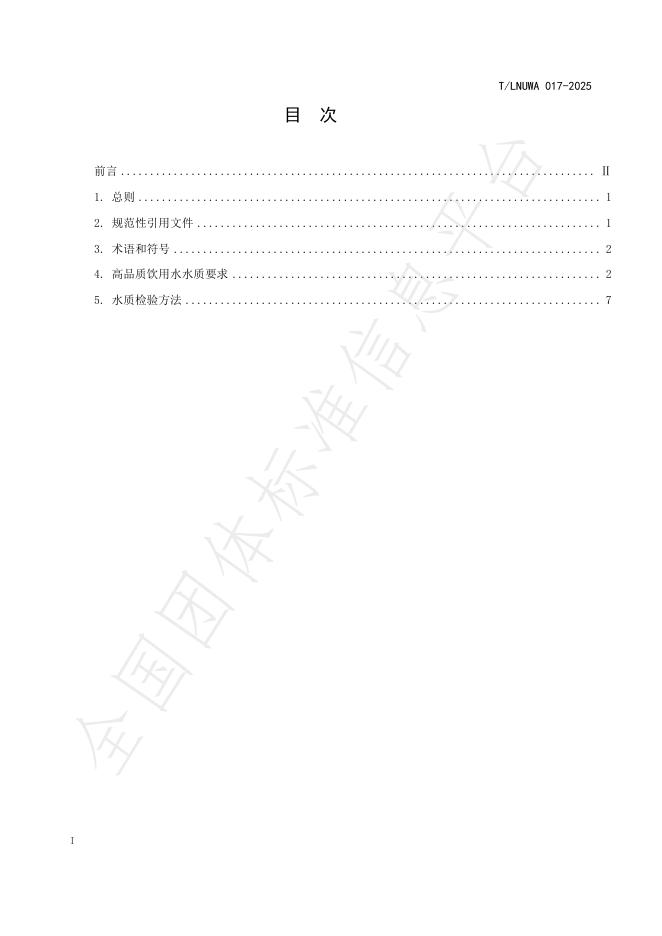 T/LNUWA 017-2025

目 次

前言 .................................................................................. II

1. 总则 .................................................................................. 1

2. 规范性引用文件 .................................................................................. 1

3. 术语和符号 .................................................................................. 2

4. 高品质饮用水水质要求 .................................................................................. 2

5. 水质检验方法 .................................................................................. 7

全国团体标准信息平台

I